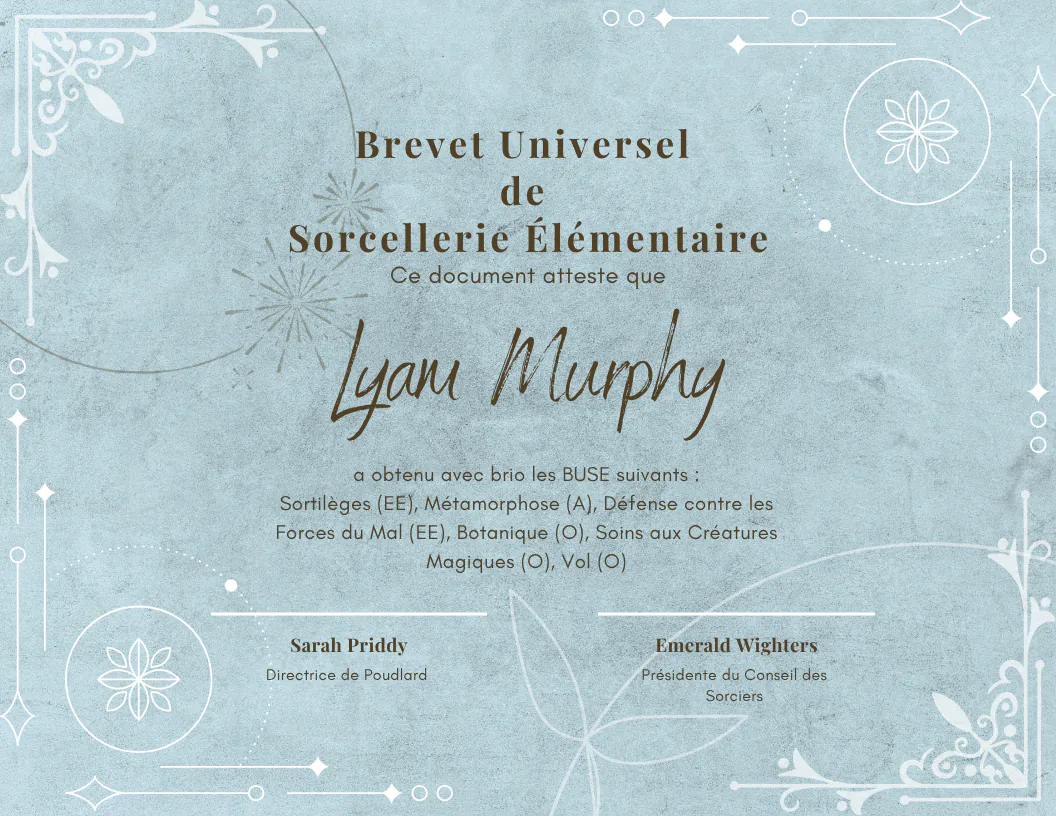 Brevet Universel
de
Sorcellerie Élémentaire

Ce document atteste que

Lyam Murphy

a obtenu avec brio les BUSE suivants : Sortilèges (EE), Métamorphose (A), Défense contre les Forces du Mal (EE), Botanique (O), Soins aux Créatures Magiques (O), Vol (O)

Sarah Priddy
Directrice de Poudlard

Emerald Wighters
Présidente du Conseil des Sorciers